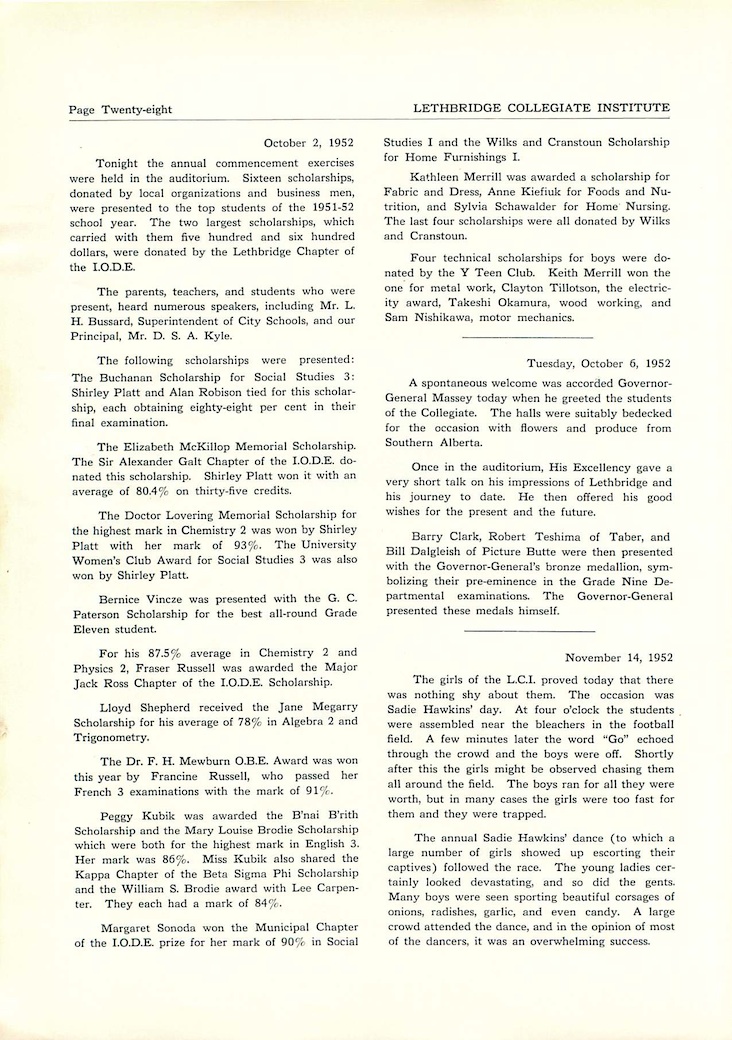 Page Twenty-eight

LETHBRIDGE COLLEGIATE INSTITUTE

October 2, 1952

Tonight the annual commencement exercises were held in the auditorium. Sixteen scholarships, donated by local organizations and business men, were presented to the top students of the 1951-52 school year. The two largest scholarships, which carried with them five hundred and six hundred dollars, were donated by the Lethbridge Chapter of the I.O.D.E.

The parents, teachers, and students who were present, heard numerous speakers, including Mr. L. H. Bussard, Superintendent of City Schools, and our Principal, Mr. D. S. A. Kyle.

The following scholarships were presented: The Buchanan Scholarship for Social Studies 3: Shirley Platt and Alan Robison tied for this scholarship, each obtaining eighty-eight per cent in their final examination.

The Elizabeth McKillop Memorial Scholarship. The Sir Alexander Galt Chapter of the I.O.D.E. donated this scholarship. Shirley Platt won it with an average of 80.4% on thirty-five credits.

The Doctor Lovering Memorial Scholarship for the highest mark in Chemistry 2 was won by Shirley Platt with her mark of 93%. The University Women's Club Award for Social Studies 3 was also won by Shirley Platt.

Bernice Vincze was presented with the G. C. Paterson Scholarship for the best all-round Grade Eleven student.

For his 87.5% average in Chemistry 2 and Physics 2, Fraser Russell was awarded the Major Jack Ross Chapter of the I.O.D.E. Scholarship.

Lloyd Shepherd received the Jane Megarry Scholarship for his average of 78% in Algebra 2 and Trigonometry.

The Dr. F. H. Mewburn O.B.E. Award was won this year by Francine Russell, who passed her French 3 examinations with the mark of 91%.

Peggy Kubik was awarded the B'nai B'rith Scholarship and the Mary Louise Brodie Scholarship which were both for the highest mark in English 3. Her mark was 86%. Miss Kubik also shared the Kappa Chapter of the Beta Sigma Phi Scholarship and the William S. Brodie award with Lee Carpenter. They each had a mark of 84%.

Margaret Sonoda won the Municipal Chapter of the I.O.D.E. prize for her mark of 90% in Social Studies I and the Wilks and Cranstoun Scholarship for Home Furnishings I.

Kathleen Merrill was awarded a scholarship for Fabric and Dress, Anne Kiefiuk for Foods and Nutrition, and Sylvia Schawalder for Home Nursing. The last four scholarships were all donated by Wilks and Cranstoun.

Four technical scholarships for boys were donated by the Y Teen Club. Keith Merrill won the one for metal work, Clayton Tillotson, the electricity award, Takeshi Okamura, wood working, and Sam Nishikawa, motor mechanics.

Tuesday, October 6, 1952

A spontaneous welcome was accorded Governor-General Massey today when he greeted the students of the Collegiate. The halls were suitably bedecked for the occasion with flowers and produce from Southern Alberta.

Once in the auditorium, His Excellency gave a very short talk on his impressions of Lethbridge and his journey to date. He then offered his good wishes for the present and the future.

Barry Clark, Robert Teshima of Taber, and Bill Dalgleish of Picture Butte were then presented with the Governor-General's bronze medallion, symbolizing their pre-eminence in the Grade Nine Departmental examinations. The Governor-General presented these medals himself.

November 14, 1952

The girls of the L.C.I. proved today that there was nothing shy about them. The occasion was Sadie Hawkins' day. At four o'clock the students were assembled near the bleachers in the football field. A few minutes later the word "Go" echoed through the crowd and the boys were off. Shortly after this the girls might be observed chasing them all around the field. The boys ran for all they were worth, but in many cases the girls were too fast for them and they were trapped.

The annual Sadie Hawkins' dance (to which a large number of girls showed up escorting their captives) followed the race. The young ladies certainly looked devastating, and so did the gents. Many boys were seen sporting beautiful corsages of onions, radishes, garlic, and even candy. A large crowd attended the dance, and in the opinion of most of the dancers, it was an overwhelming success.